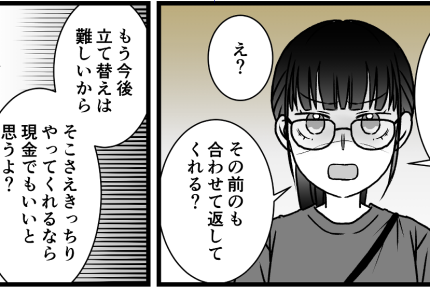 え?

その前のも合わせて返してくれる?

もう今後立て替えは難しいから

そこさえきっちりやってくれるなら現金でもいいと思うよ?